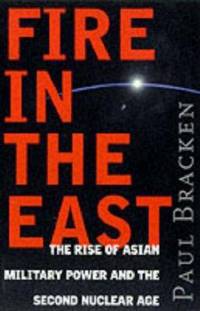 FIRE IN THE EAST

THE RISE OF ASIAN MILITARY POWER AND THE SECOND NUCLEAR AGE

PAUL BRACKEN